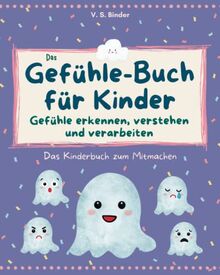 V. S. Binder

Das
Gefühle-Buch für Kinder
Gefühle erkennen, verstehen und verarbeiten

Das Kinderbuch zum Mitmachen